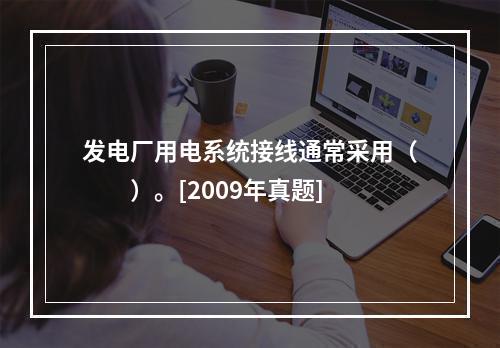 发电厂用电系统接线通常采用（ ）。[2009年真题]